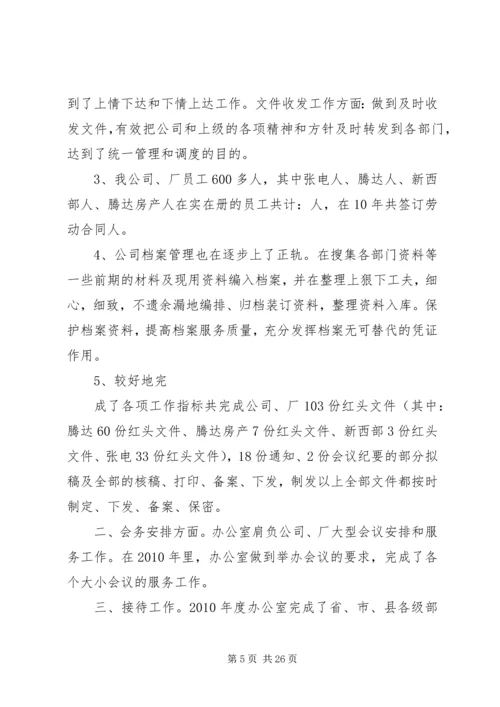 到了上情下达和下情上达工作。文件收发工作方面：做到及时收发文件，有效把公司和上级的各项精神和方针及时转发到各部门，达到了统一管理和调度的目的。

3、我公司、厂员工600多人，其中张电人、腾达人、新西部人、腾达房产人在实在册的员工共计：人，在10年共签订劳动合同人。

4、公司档案管理也在逐步上了正轨。在搜集各部门资料等一些前期的材料及现用资料编入档案，并在整理上狠下工夫，细心，细致，不遗余漏地编排、归档装订资料，整理资料入库。保护档案资料，提高档案服务质量，充分发挥档案无可替代的凭证作用。

5、较好地完

成了各项工作指标共完成公司、厂103份红头文件（其中：腾达60份红头文件、腾达房产7份红头文件、新西部3份红头文件、张电33份红头文件），18份通知、2份会议纪要的部分拟稿及全部的核稿、打印、备案、下发，制发以上全部文件都按时制定、下发、备案、保密。

二、会务安排方面。办公室肩负公司、厂大型会议安排和服务工作。在2010年里，办公室做到举办会议的要求，完成了各个大小会议的服务工作。

三、接待工作。2010年度办公室完成了省、市、县各级部

第5页 共26页